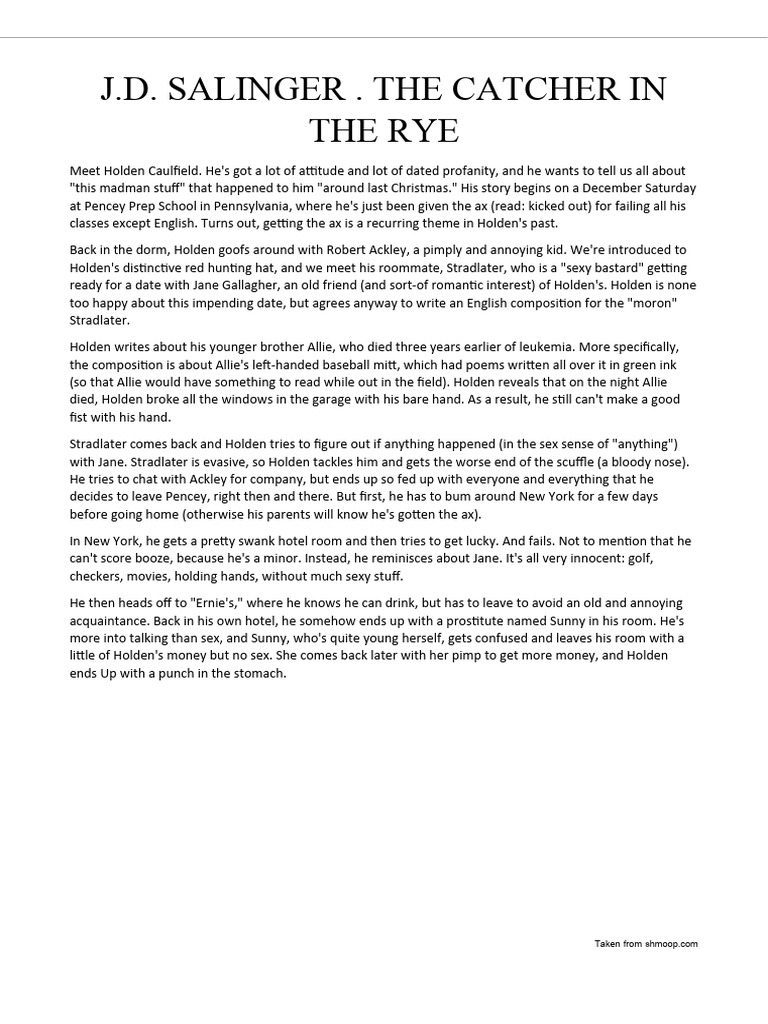 J.D. SALINGER . THE CATCHER IN THE RYE

Meet Holden Caulfield. He's got a lot of attitude and lot of dated profanity, and he wants to tell us all about "this madman stuff" that happened to him "around last Christmas." His story begins on a December Saturday at Pencey Prep School in Pennsylvania, where he's just been given the ax (read: kicked out) for failing all his classes except English. Turns out, getting the ax is a recurring theme in Holden's past.

Back in the dorm, Holden goofs around with Robert Ackley, a pimply and annoying kid. We're introduced to Holden's distinctive red hunting hat, and we meet his roommate, Stradlater, who is a "sexy bastard" getting ready for a date with Jane Gallagher, an old friend (and sort-of romantic interest) of Holden's. Holden is none too happy about this impending date, but agrees anyway to write an English composition for the "moron" Stradlater.

Holden writes about his younger brother Allie, who died three years earlier of leukemia. More specifically, the composition is about Allie's left-handed baseball mitt, which had poems written all over it in green ink (so that Allie would have something to read while out in the field). Holden reveals that on the night Allie died, Holden broke all the windows in the garage with his bare hand. As a result, he still can't make a good fist with his hand.

Stradlater comes back and Holden tries to figure out if anything happened (in the sex sense of "anything") with Jane. Stradlater is evasive, so Holden tackles him and gets the worse end of the scuffle (a bloody nose). He tries to chat with Ackley for company, but ends up so fed up with everyone and everything that he decides to leave Pencey, right then and there. But first, he has to bum around New York for a few days before going home (otherwise his parents will know he's gotten the ax).

In New York, he gets a pretty swank hotel room and then tries to get lucky. And fails. Not to mention that he can't score booze, because he's a minor. Instead, he reminisces about Jane. It's all very innocent: golf, checkers, movies, holding hands, without much sexy stuff.

He then heads off to "Ernie's," where he knows he can drink, but has to leave to avoid an old and annoying acquaintance. Back in his own hotel, he somehow ends up with a prostitute named Sunny in his room. He's more into talking than sex, and Sunny, who's quite young herself, gets confused and leaves his room with a little of Holden's money but no sex. She comes back later with her pimp to get more money, and Holden ends Up with a punch in the stomach.

Taken from shmoop.com